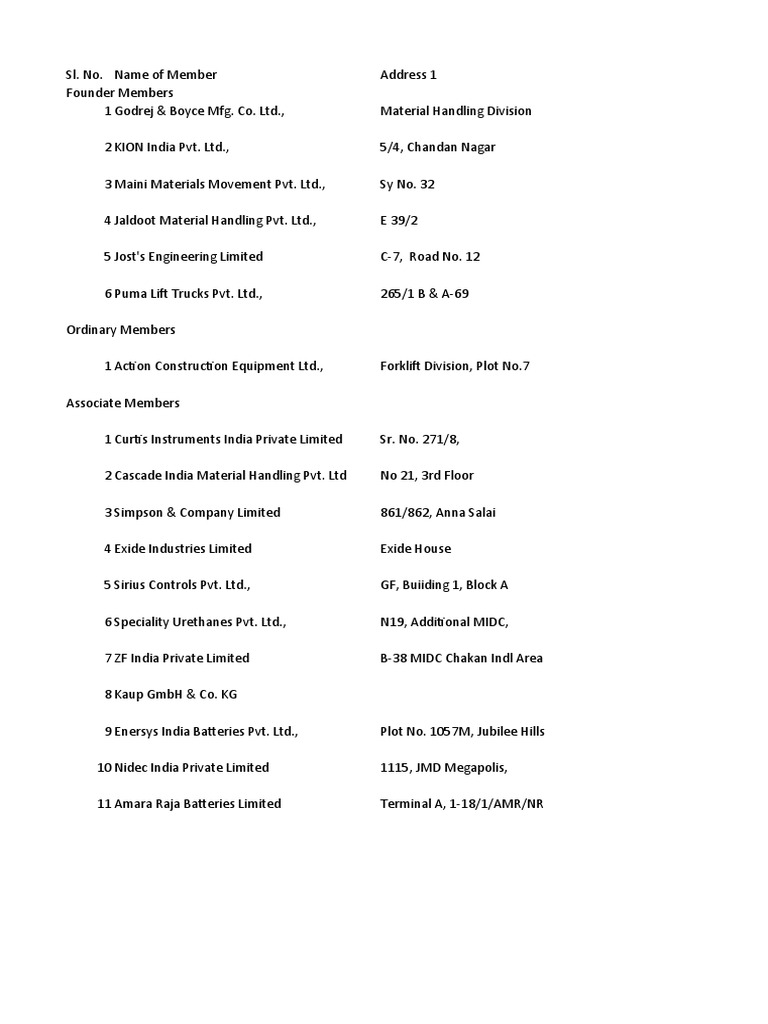 | Sl. No. | Name of Member | Address 1 |
|---|---|---|
| Founder Members | | |
| 1 | Godrej & Boyce Mfg. Co. Ltd., | Material Handling Division |
| 2 | KION India Pvt. Ltd., | 5/4, Chandan Nagar |
| 3 | Maini Materials Movement Pvt. Ltd., | Sy No. 32 |
| 4 | Jaldoot Material Handling Pvt. Ltd., | E 39/2 |
| 5 | Jost's Engineering Limited | C-7, Road No. 12 |
| 6 | Puma Lift Trucks Pvt. Ltd., | 265/1 B & A-69 |
| Ordinary Members | | |
| 1 | Action Construction Equipment Ltd., | Forklift Division, Plot No.7 |
| Associate Members | | |
| 1 | Curtis Instruments India Private Limited | Sr. No. 271/8, |
| 2 | Cascade India Material Handling Pvt. Ltd | No 21, 3rd Floor |
| 3 | Simpson & Company Limited | 861/862, Anna Salai |
| 4 | Exide Industries Limited | Exide House |
| 5 | Sirius Controls Pvt. Ltd., | GF, Buiiding 1, Block A |
| 6 | Speciality Urethanes Pvt. Ltd., | N19, Additional MIDC, |
| 7 | ZF India Private Limited | B-38 MIDC Chakan Indl Area |
| 8 | Kaup GmbH & Co. KG | |
| 9 | Enersys India Batteries Pvt. Ltd., | Plot No. 1057M, Jubilee Hills |
| 10 | Nidec India Private Limited | 1115, JMD Megapolis, |
| 11 | Amara Raja Batteries Limited | Terminal A, 1-18/1/AMR/NR |